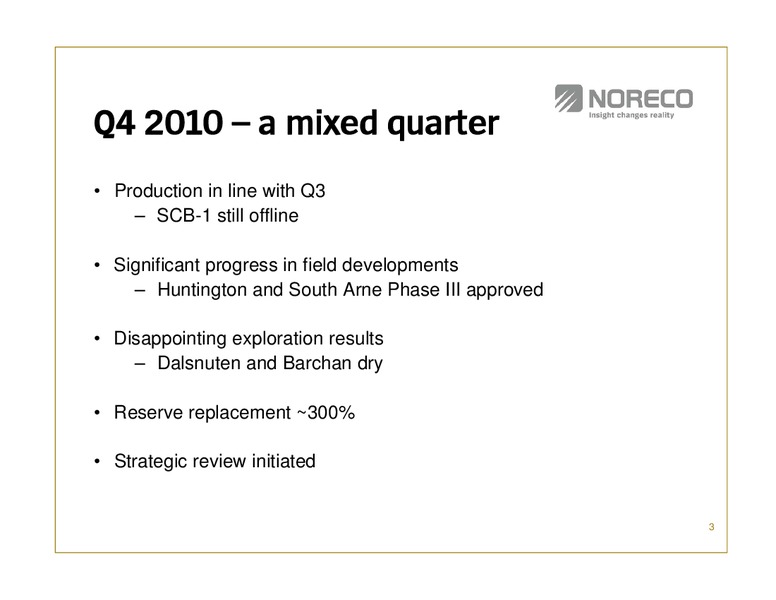 NORECO
Insight changes reality

Q4 2010 – a mixed quarter

• Production in line with Q3
– SCB-1 still offline

• Significant progress in field developments
– Huntington and South Arne Phase III approved

• Disappointing exploration results
– Dalsnuten and Barchan dry

• Reserve replacement ~300%

• Strategic review initiated

3